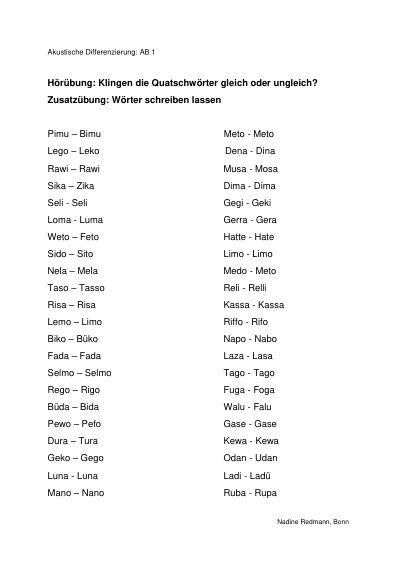 Akustische Differenzierung: AB 1

Hörübung: Klingen die Quatschwörter gleich oder ungleich?
Zusatzübung: Wörter schreiben lassen

Pimu – Bimu
Lego – Leko
Rawi – Rawi
Sika – Zika
Seli - Seli
Loma - Luma
Weto – Feto
Sido – Sito
Nela – Mela
Taso – Tasso
Risa – Risa
Lemo – Limo
Biko – Büko
Fada – Fada
Selmo – Selmo
Rego – Rigo
Büda – Bida
Pewo – Pefo
Dura – Tura
Geko – Gego
Luna - Luna
Mano – Nano

Meto - Meto
Dena - Dina
Musa - Mosa
Dima - Dima
Gegi - Geki
Gerra - Gera
Hatte - Hate
Limo - Limo
Medo - Meto
Reli - Relli
Kassa - Kassa
Riffo - Rifo
Napo - Nabo
Laza - Lasa
Tago - Tago
Fuga - Foga
Walu - Falu
Gase - Gase
Kewa - Kewa
Odan - Udan
Ladi - Ladü
Ruba - Rupa

Nadine Redmann, Bonn